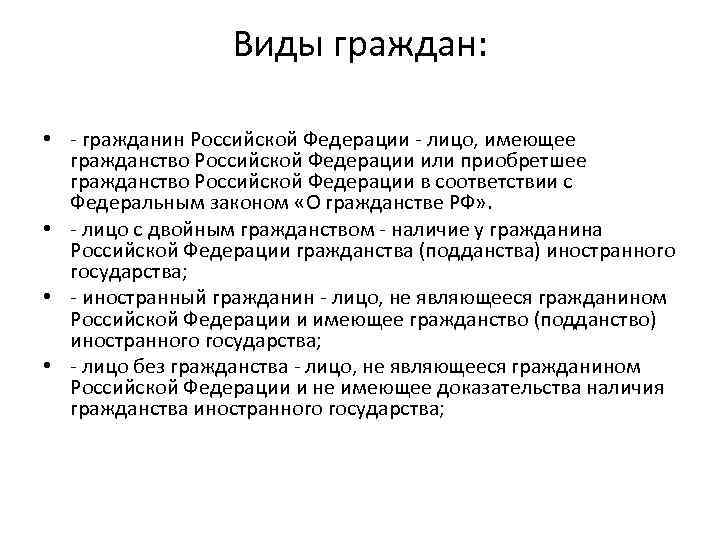 Виды граждан:

• - гражданин Российской Федерации - лицо, имеющее гражданство Российской Федерации или приобретшее гражданство Российской Федерации в соответствии с Федеральным законом «О гражданстве РФ».
• - лицо с двойным гражданством - наличие у гражданина Российской Федерации гражданства (подданства) иностранного государства;
• - иностранный гражданин - лицо, не являющееся гражданином Российской Федерации и имеющее гражданство (подданство) иностранного государства;
• - лицо без гражданства - лицо, не являющееся гражданином Российской Федерации и не имеющее доказательства наличия гражданства иностранного государства;